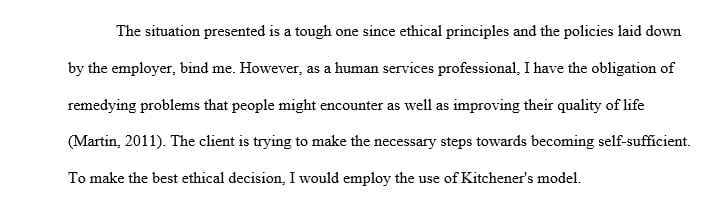 The situation presented is a tough one since ethical principles and the policies laid down by the employer, bind me. However, as a human services professional, I have the obligation of remedying problems that people might encounter as well as improving their quality of life (Martin, 2011). The client is trying to make the necessary steps towards becoming self-sufficient. To make the best ethical decision, I would employ the use of Kitchener's model.